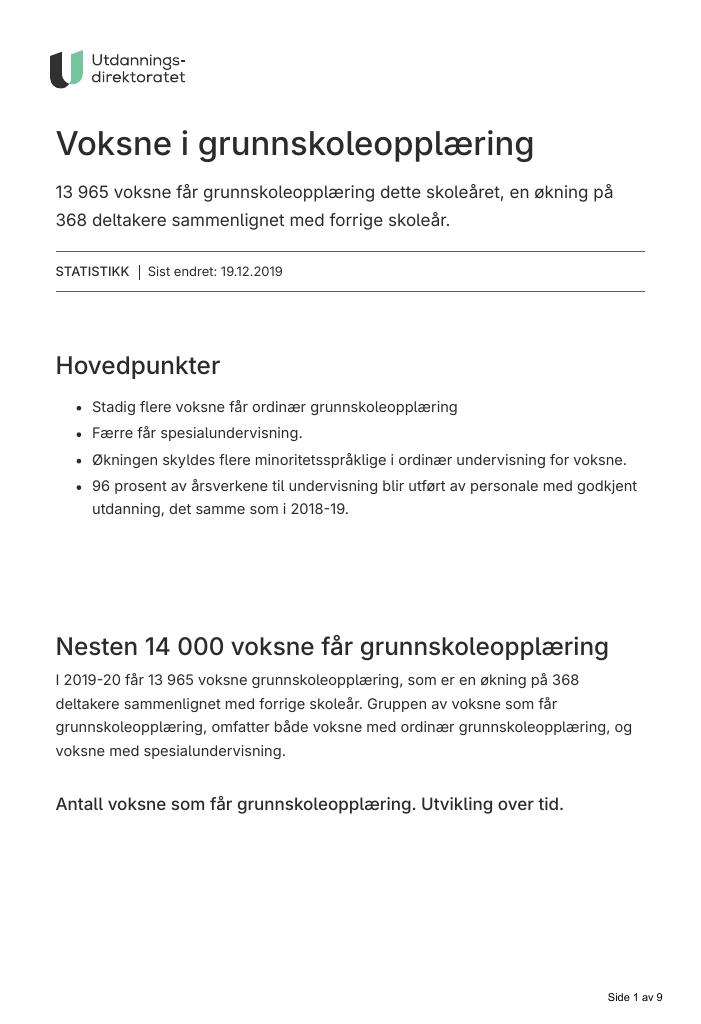 Utdannings-
direktoratet

Voksne i grunnskoleopplæring

13 965 voksne får grunnskoleopplæring dette skoleåret, en økning på 368 deltakere sammenlignet med forrige skoleår.

STATISTIKK | Sist endret: 19.12.2019

Hovedpunkter

• Stadig flere voksne får ordinær grunnskoleopplæring
• Færre får spesialundervisning.
• Økningen skyldes flere minoritetsspråklige i ordinær undervisning for voksne.
• 96 prosent av årsverkene til undervisning blir utført av personale med godkjent utdanning, det samme som i 2018-19.

Nesten 14 000 voksne får grunnskoleopplæring

I 2019-20 får 13 965 voksne grunnskoleopplæring, som er en økning på 368 deltakere sammenlignet med forrige skoleår. Gruppen av voksne som får grunnskoleopplæring, omfatter både voksne med ordinær grunnskoleopplæring, og voksne med spesialundervisning.

Antall voksne som får grunnskoleopplæring. Utvikling over tid.

Side 1 av 9